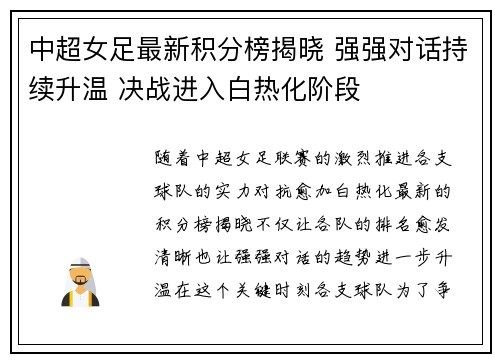 中超女足最新积分榜揭晓 强强对话持续升温 决战进入白热化阶段

随着中超女足联赛的激烈推进各支球队的实力对抗愈加白热化最新的积分榜揭晓不仅让各队的排名愈发清晰也让强强对话的趋势进一步升温在这个关键时刻各支球队为了争